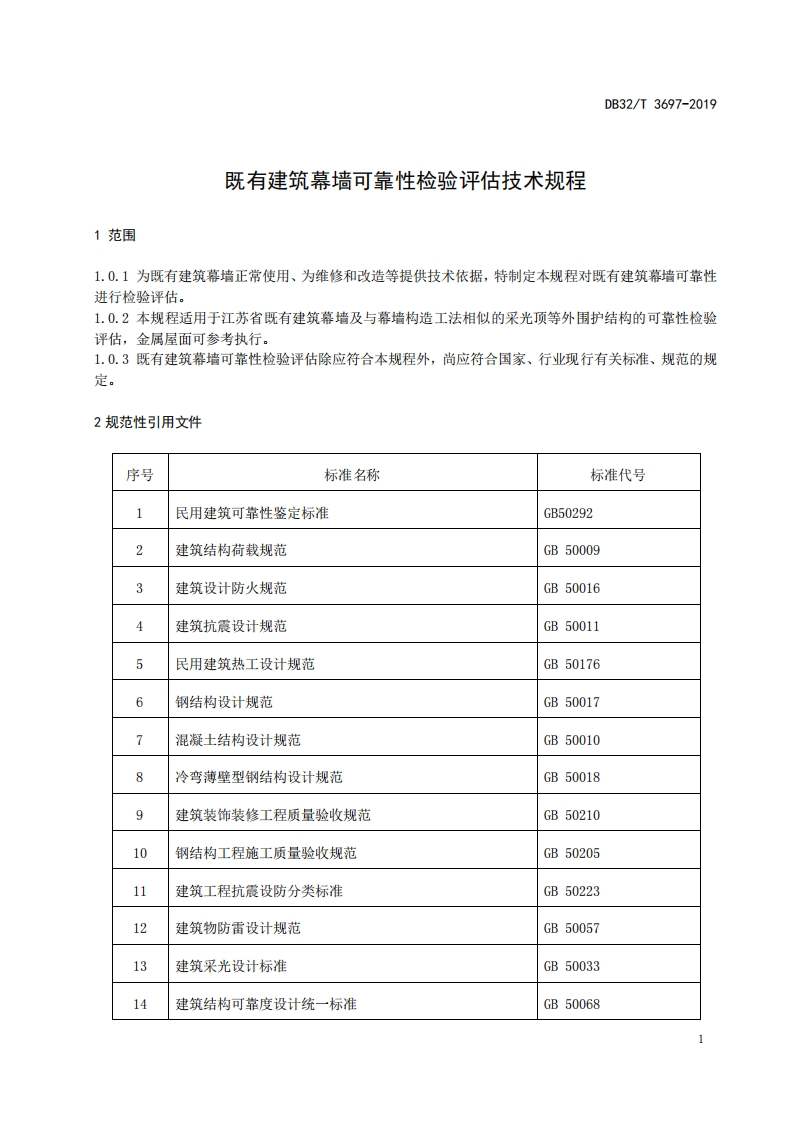 DB32/T 3697-2019

既有建筑幕墙可靠性检验评估技术规程

1 范围

1.0.1 为既有建筑幕墙正常使用、为维修和改造等提供技术依据，特制定本规程对既有建筑幕墙可靠性进行检验评估。
1.0.2 本规程适用于江苏省既有建筑幕墙及与幕墙构造工法相似的采光顶等外围护结构的可靠性检验评估，金属屋面可参考执行。
1.0.3 既有建筑幕墙可靠性检验评估除应符合本规程外，尚应符合国家、行业现行有关标准、规范的规定。

2 规范性引用文件

| 序号 | 标准名称 | 标准代号 |
|---|---|---|
| 1 | 民用建筑可靠性鉴定标准 | GB50292 |
| 2 | 建筑结构荷载规范 | GB 50009 |
| 3 | 建筑设计防火规范 | GB 50016 |
| 4 | 建筑抗震设计规范 | GB 50011 |
| 5 | 民用建筑热工设计规范 | GB 50176 |
| 6 | 钢结构设计规范 | GB 50017 |
| 7 | 混凝土结构设计规范 | GB 50010 |
| 8 | 冷弯薄壁型钢结构设计规范 | GB 50018 |
| 9 | 建筑装饰装修工程质量验收规范 | GB 50210 |
| 10 | 钢结构工程施工质量验收规范 | GB 50205 |
| 11 | 建筑工程抗震设防分类标准 | GB 50223 |
| 12 | 建筑物防雷设计规范 | GB 50057 |
| 13 | 建筑采光设计标准 | GB 50033 |
| 14 | 建筑结构可靠度设计统一标准 | GB 50068 |

1